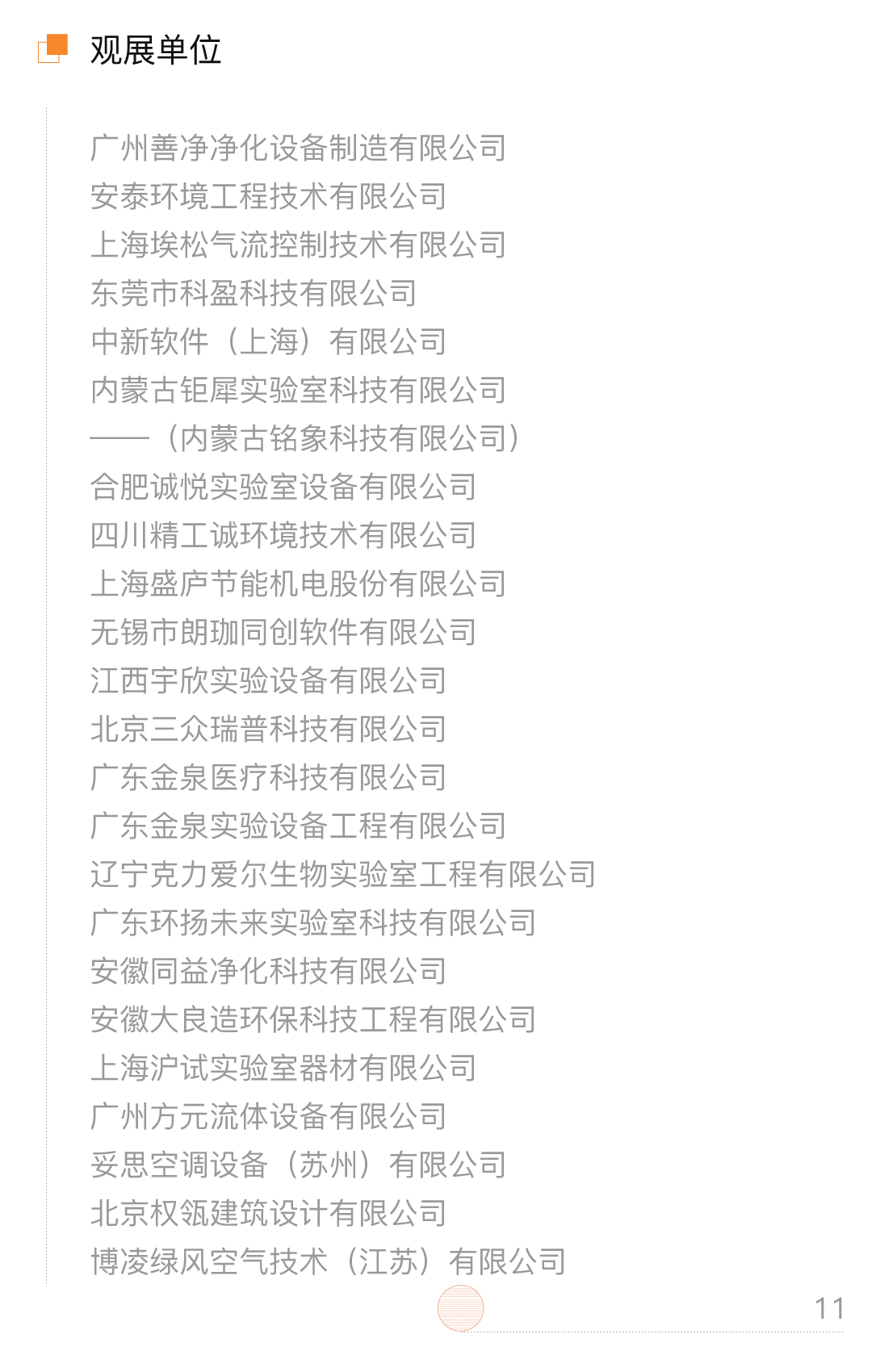 观展单位

广州善净净化设备制造有限公司
安泰环境工程技术有限公司
上海埃松气流控制技术有限公司
东莞市科盈科技有限公司
中新软件（上海）有限公司
内蒙古钜犀实验室科技有限公司
——（内蒙古铭象科技有限公司）
合肥诚悦实验室设备有限公司
四川精工诚环境技术有限公司
上海盛庐节能机电股份有限公司
无锡市朗珈同创软件有限公司
江西宇欣实验设备有限公司
北京三众瑞普科技有限公司
广东金泉医疗科技有限公司
广东金泉实验设备工程有限公司
辽宁克力爱尔生物实验室工程有限公司
广东环扬未来实验室科技有限公司
安徽同益净化科技有限公司
安徽大良造环保科技工程有限公司
上海沪试实验室器材有限公司
广州方元流体设备有限公司
妥思空调设备（苏州）有限公司
北京权瓴建筑设计有限公司
博凌绿风空气技术（江苏）有限公司

11